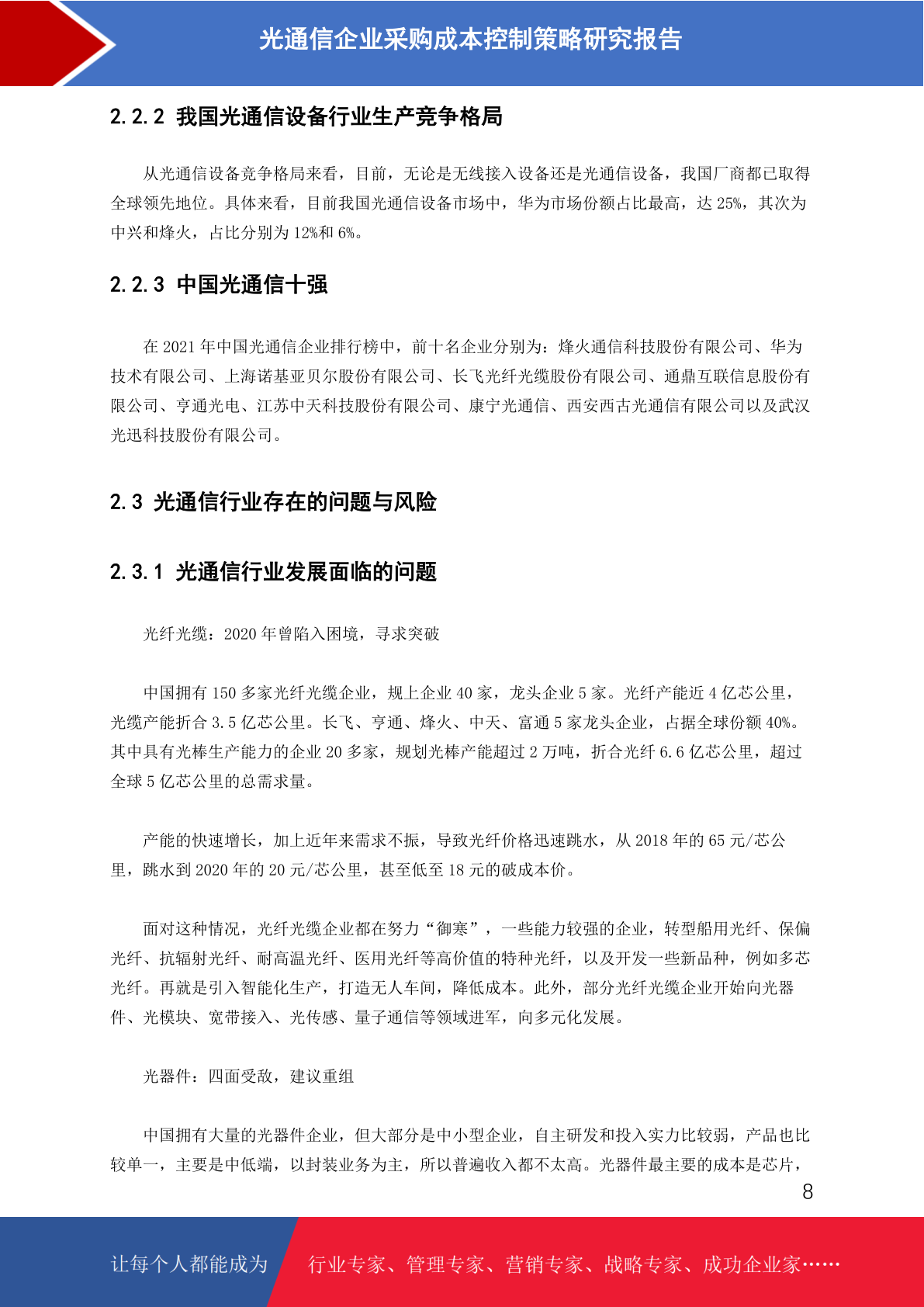 光通信企业采购成本控制策略研究报告

2.2.2 我国光通信设备行业生产竞争格局

从光通信设备竞争格局来看，目前，无论是无线接入设备还是光通信设备，我国厂商都已取得全球领先地位。具体来看，目前我国光通信设备市场中，华为市场份额占比最高，达 25%，其次为中兴和烽火，占比分别为 12%和 6%。

2.2.3 中国光通信十强

在 2021 年中国光通信企业排行榜中，前十名企业分别为：烽火通信科技股份有限公司、华为技术有限公司、上海诺基亚贝尔股份有限公司、长飞光纤光缆股份有限公司、通鼎互联信息股份有限公司、亨通光电、江苏中天科技股份有限公司、康宁光通信、西安西古光通信有限公司以及武汉光迅科技股份有限公司。

2.3 光通信行业存在的问题与风险

2.3.1 光通信行业发展面临的问题

光纤光缆：2020 年曾陷入困境，寻求突破

中国拥有 150 多家光纤光缆企业，规上企业 40 家，龙头企业 5 家。光纤产能近 4 亿芯公里，光缆产能折合 3.5 亿芯公里。长飞、亨通、烽火、中天、富通 5 家龙头企业，占据全球份额 40%。其中具有光棒生产能力的企业 20 多家，规划光棒产能超过 2 万吨，折合光纤 6.6 亿芯公里，超过全球 5 亿芯公里的总需求量。

产能的快速增长，加上近年来需求不振，导致光纤价格迅速跳水，从 2018 年的 65 元/芯公里，跳水到 2020 年的 20 元/芯公里，甚至低至 18 元的破成本价。

面对这种情况，光纤光缆企业都在努力“御寒”，一些能力较强的企业，转型船用光纤、保偏光纤、抗辐射光纤、耐高温光纤、医用光纤等高价值的特种光纤，以及开发一些新品种，例如多芯光纤。再就是引入智能化生产，打造无人车间，降低成本。此外，部分光纤光缆企业开始向光器件、光模块、宽带接入、光传感、量子通信等领域进军，向多元化发展。

光器件：四面受敌，建议重组

中国拥有大量的光器件企业，但大部分是中小型企业，自主研发和投入实力比较弱，产品也比较单一，主要是中低端，以封装业务为主，所以普遍收入都不太高。光器件最主要的成本是芯片，

8

让每个人都能成为 行业专家、管理专家、营销专家、战略专家、成功企业家……